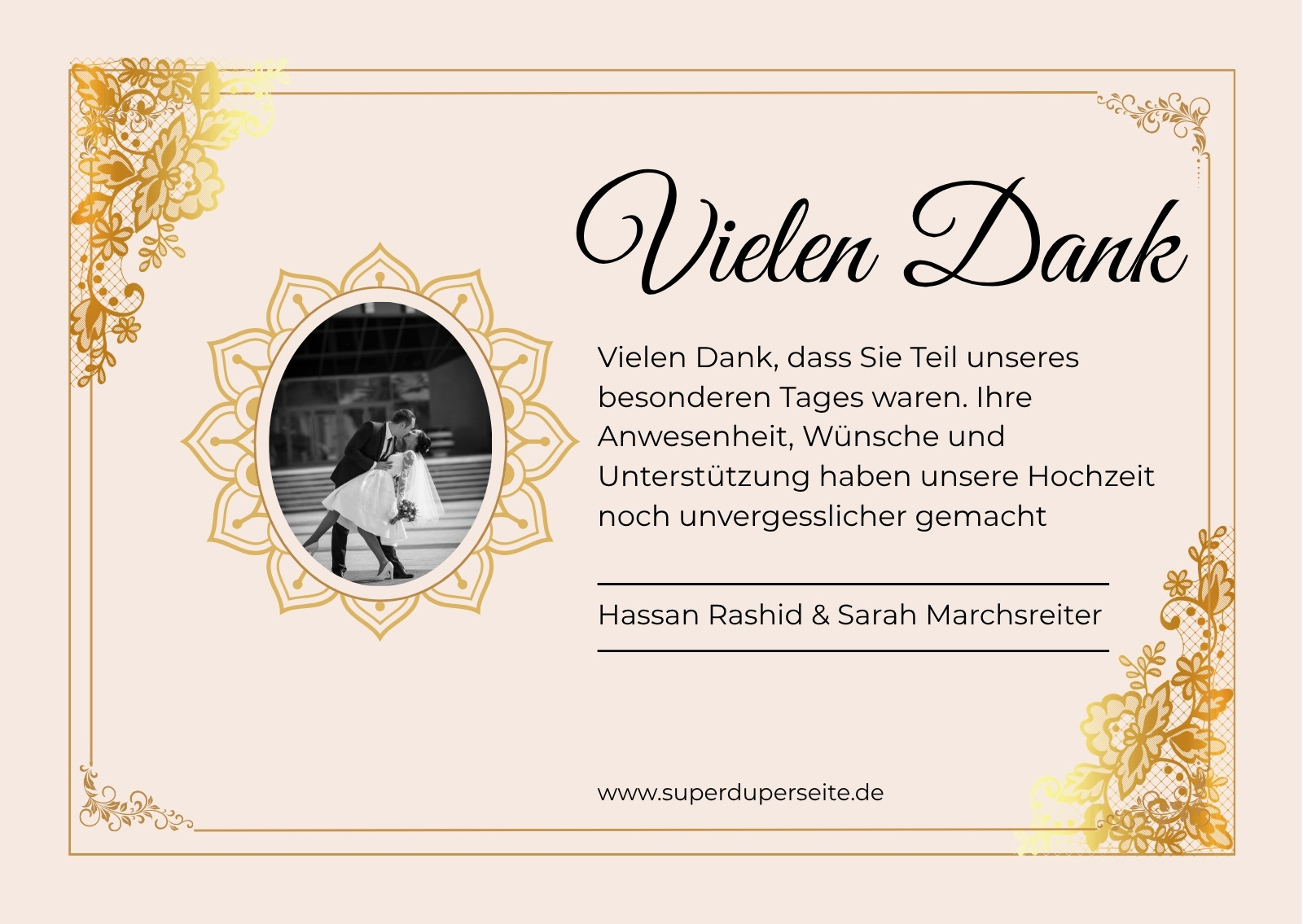 Vielen Dank

Vielen Dank, dass Sie Teil unseres besonderen Tages waren. Ihre Anwesenheit, Wünsche und Unterstützung haben unsere Hochzeit noch unvergesslicher gemacht

Hassan Rashid & Sarah Marchsreiter

www.superduperseite.de